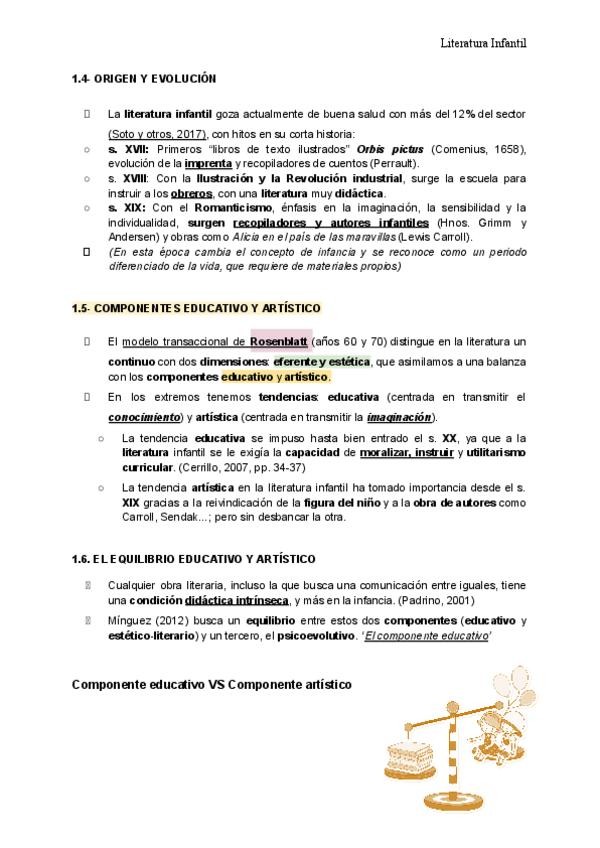 Literatura Infantil

1.4- ORIGEN Y EVOLUCIÓN

La literatura infantil goza actualmente de buena salud con más del 12% del sector (Soto y otros, 2017), con hitos en su corta historia:

○ s. XVII: Primeros "libros de texto ilustrados" Orbis pictus (Comenius, 1658), evolución de la imprenta y recopiladores de cuentos (Perrault).

○ s. XVIII: Con la Ilustración y la Revolución industrial, surge la escuela para instruir a los obreros, con una literatura muy didáctica.

○ s. XIX: Con el Romanticismo, énfasis en la imaginación, la sensibilidad y la individualidad, surgen recopiladores y autores infantiles (Hnos. Grimm y Andersen) y obras como Alicia en el país de las maravillas (Lewis Carroll).

(En esta época cambia el concepto de infancia y se reconoce como un periodo diferenciado de la vida, que requiere de materiales propios)

1.5- COMPONENTES EDUCATIVO Y ARTÍSTICO

El modelo transaccional de Rosenblatt (años 60 y 70) distingue en la literatura un continuo con dos dimensiones: eferente y estética, que asimilamos a una balanza con los componentes educativo y artístico.

En los extremos tenemos tendencias: educativa (centrada en transmitir el conocimiento) y artística (centrada en transmitir la imaginación).

○ La tendencia educativa se impuso hasta bien entrado el s. XX, ya que a la literatura infantil se le exigía la capacidad de moralizar, instruir y utilitarismo curricular. (Cerrillo, 2007, pp. 34-37)

○ La tendencia artística en la literatura infantil ha tomado importancia desde el s. XIX gracias a la reivindicación de la figura del niño y a la obra de autores como Carroll, Sendak...; pero sin desbancar la otra.

1.6. EL EQUILIBRIO EDUCATIVO Y ARTÍSTICO

Cualquier obra literaria, incluso la que busca una comunicación entre iguales, tiene una condición didáctica intrínseca, y más en la infancia. (Padrino, 2001)

Mínguez (2012) busca un equilibrio entre estos dos componentes (educativo y estético-literario) y un tercero, el psicoevolutivo. 'El componente educativo'

Componente educativo VS Componente artístico